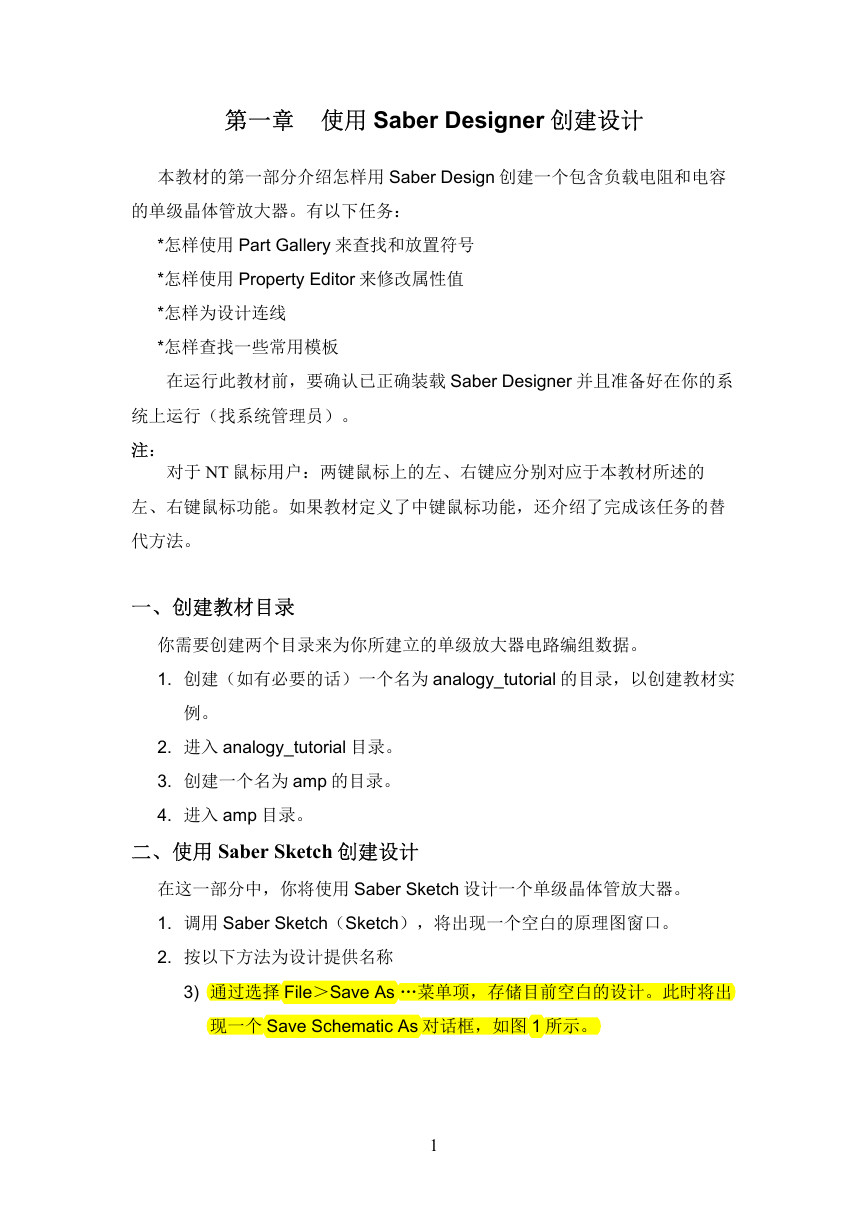 第一章 使用 Saber Designer 创建设计

本教材的第一部分介绍怎样用 Saber Design 创建一个包含负载电阻和电容的单级晶体管放大器。有以下任务：

*怎样使用 Part Gallery 来查找和放置符号

*怎样使用 Property Editor 来修改属性值

*怎样为设计连线

*怎样查找一些常用模板

在运行此教材前，要确认已正确装载 Saber Designer 并且准备好在你的系统上运行（找系统管理员）。

注：

对于 NT 鼠标用户：两键鼠标上的左、右键应分别对应于本教材所述的左、右键鼠标功能。如果教材定义了中键鼠标功能，还介绍了完成该任务的替代方法。

一、创建教材目录

你需要创建两个目录来为你所建立的单级放大器电路编组数据。

1. 创建（如有必要的话）一个名为 analogy_tutorial 的目录，以创建教材实例。

2. 进入 analogy_tutorial 目录。

3. 创建一个名为 amp 的目录。

4. 进入 amp 目录。

二、使用 Saber Sketch 创建设计

在这一部分中，你将使用 Saber Sketch 设计一个单级晶体管放大器。

1. 调用 Saber Sketch（Sketch），将出现一个空白的原理图窗口。

2. 按以下方法为设计提供名称

3) 通过选择 File＞Save As …菜单项，存储目前空白的设计。此时将出现一个 Save Schematic As 对话框，如图 1 所示。

1